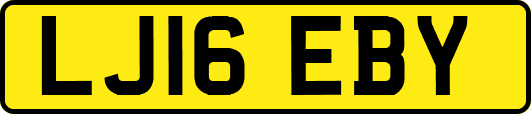 LJ16 EBY